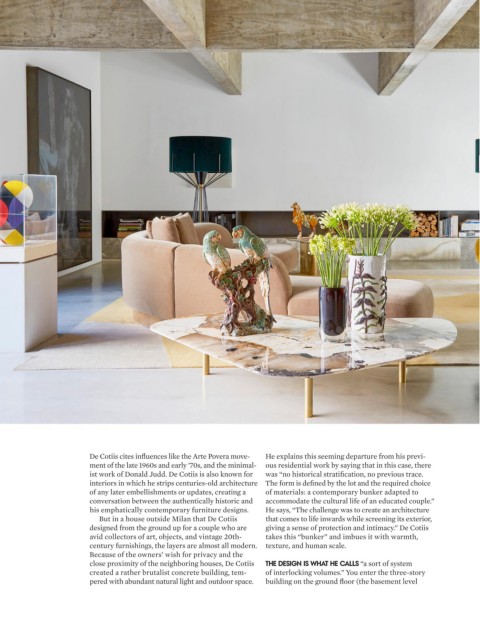 De Cotiis cites influences like the Arte Povera movement of the late 1960s and early '70s, and the minimalist work of Donald Judd. De Cotiis is also known for interiors in which he strips centuries-old architecture of any later embellishments or updates, creating a conversation between the authentically historic and his emphatically contemporary furniture designs.

But in a house outside Milan that De Cotiis designed from the ground up for a couple who are avid collectors of art, objects, and vintage 20th-century furnishings, the layers are almost all modern. Because of the owners' wish for privacy and the close proximity of the neighboring houses, De Cotiis created a rather brutalist concrete building, tempered with abundant natural light and outdoor space.

He explains this seeming departure from his previous residential work by saying that in this case, there was "no historical stratification, no previous trace. The form is defined by the lot and the required choice of materials: a contemporary bunker adapted to accommodate the cultural life of an educated couple." He says, "The challenge was to create an architecture that comes to life inwards while screening its exterior, giving a sense of protection and intimacy." De Cotiis takes this "bunker" and imbues it with warmth, texture, and human scale.

THE DESIGN IS WHAT HE CALLS "a sort of system of interlocking volumes." You enter the three-story building on the ground floor (the basement level